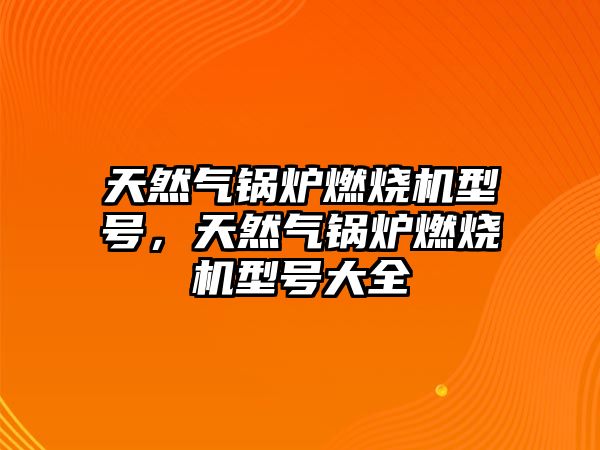 天然气锅炉燃烧机型号，天然气锅炉燃烧机型号大全